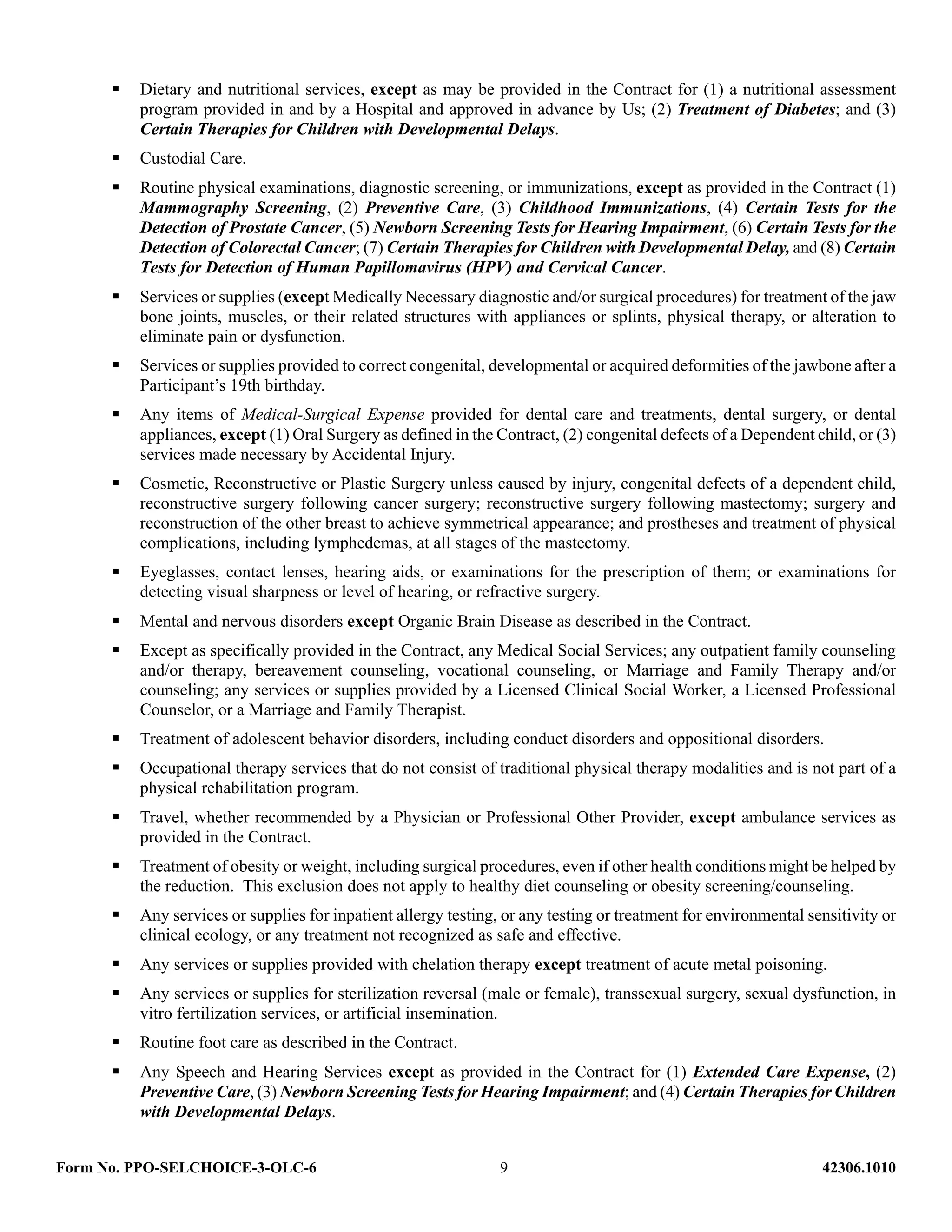 ▪ Dietary and nutritional services, except as may be provided in the Contract for (1) a nutritional assessment program provided in and by a Hospital and approved in advance by Us; (2) Treatment of Diabetes; and (3) Certain Therapies for Children with Developmental Delays.

▪ Custodial Care.

▪ Routine physical examinations, diagnostic screening, or immunizations, except as provided in the Contract (1) Mammography Screening, (2) Preventive Care, (3) Childhood Immunizations, (4) Certain Tests for the Detection of Prostate Cancer, (5) Newborn Screening Tests for Hearing Impairment, (6) Certain Tests for the Detection of Colorectal Cancer; (7) Certain Therapies for Children with Developmental Delay, and (8) Certain Tests for Detection of Human Papillomavirus (HPV) and Cervical Cancer.

▪ Services or supplies (except Medically Necessary diagnostic and/or surgical procedures) for treatment of the jaw bone joints, muscles, or their related structures with appliances or splints, physical therapy, or alteration to eliminate pain or dysfunction.

▪ Services or supplies provided to correct congenital, developmental or acquired deformities of the jawbone after a Participant's 19th birthday.

▪ Any items of Medical-Surgical Expense provided for dental care and treatments, dental surgery, or dental appliances, except (1) Oral Surgery as defined in the Contract, (2) congenital defects of a Dependent child, or (3) services made necessary by Accidental Injury.

▪ Cosmetic, Reconstructive or Plastic Surgery unless caused by injury, congenital defects of a dependent child, reconstructive surgery following cancer surgery; reconstructive surgery following mastectomy; surgery and reconstruction of the other breast to achieve symmetrical appearance; and prostheses and treatment of physical complications, including lymphedemas, at all stages of the mastectomy.

▪ Eyeglasses, contact lenses, hearing aids, or examinations for the prescription of them; or examinations for detecting visual sharpness or level of hearing, or refractive surgery.

▪ Mental and nervous disorders except Organic Brain Disease as described in the Contract.

▪ Except as specifically provided in the Contract, any Medical Social Services; any outpatient family counseling and/or therapy, bereavement counseling, vocational counseling, or Marriage and Family Therapy and/or counseling; any services or supplies provided by a Licensed Clinical Social Worker, a Licensed Professional Counselor, or a Marriage and Family Therapist.

▪ Treatment of adolescent behavior disorders, including conduct disorders and oppositional disorders.

▪ Occupational therapy services that do not consist of traditional physical therapy modalities and is not part of a physical rehabilitation program.

▪ Travel, whether recommended by a Physician or Professional Other Provider, except ambulance services as provided in the Contract.

▪ Treatment of obesity or weight, including surgical procedures, even if other health conditions might be helped by the reduction. This exclusion does not apply to healthy diet counseling or obesity screening/counseling.

▪ Any services or supplies for inpatient allergy testing, or any testing or treatment for environmental sensitivity or clinical ecology, or any treatment not recognized as safe and effective.

▪ Any services or supplies provided with chelation therapy except treatment of acute metal poisoning.

▪ Any services or supplies for sterilization reversal (male or female), transsexual surgery, sexual dysfunction, in vitro fertilization services, or artificial insemination.

▪ Routine foot care as described in the Contract.

▪ Any Speech and Hearing Services except as provided in the Contract for (1) Extended Care Expense, (2) Preventive Care, (3) Newborn Screening Tests for Hearing Impairment; and (4) Certain Therapies for Children with Developmental Delays.

Form No. PPO-SELCHOICE-3-OLC-6 9 42306.1010